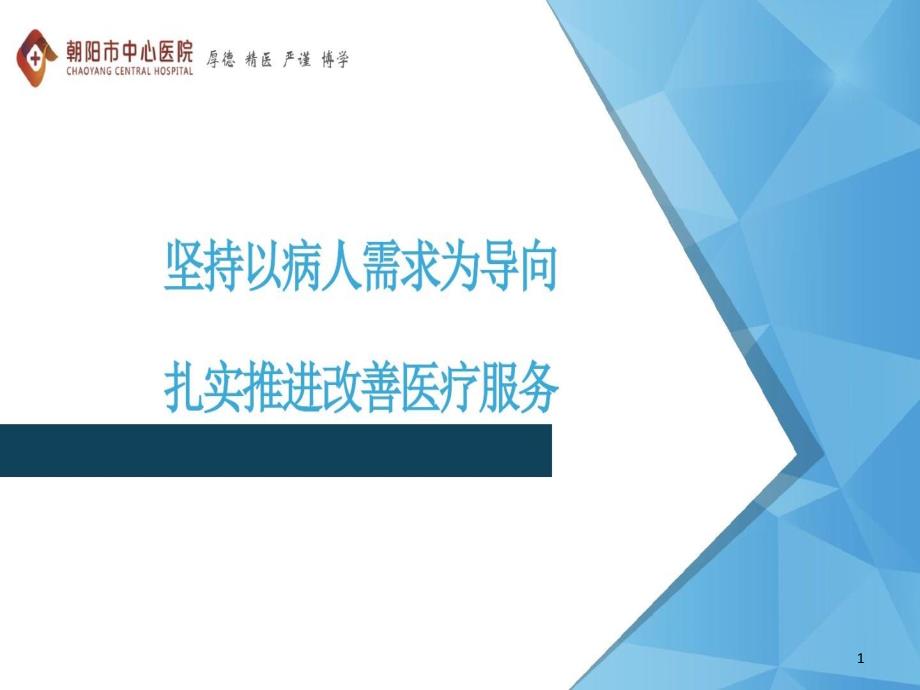 朝阳市中心医院
CHAOYANG CENTRAL HOSPITAL
厚德 精医 严谨 博学

坚持以病人需求为导向

扎实推进改善医疗服务

1